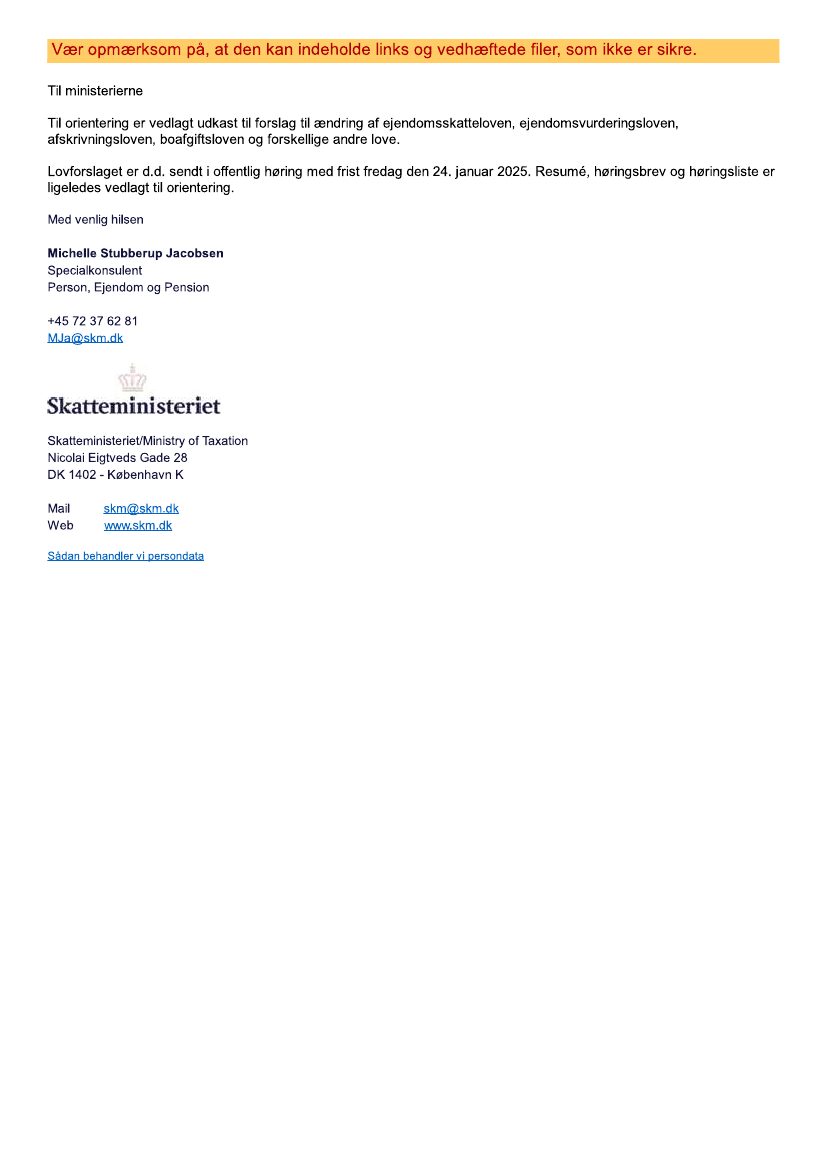 Vær opmærksom på, at den kan indeholde links og vedhæftede filer, som ikke er sikre.

Til ministerierne

Til orientering er vedlagt udkast til forslag til ændring af ejendomsskatteloven, ejendomsvurderingsloven, afskrivningsloven, boafgiftsloven og forskellige andre love.

Lovforslaget er d.d. sendt i offentlig høring med frist fredag den 24. januar 2025. Resumé, høringsbrev og høringsliste er ligeledes vedlagt til orientering.

Med venlig hilsen

Michelle Stubberup Jacobsen
Specialkonsulent
Person, Ejendom og Pension

+45 72 37 62 81
MJa@skm.dk

Skatteministeriet

Skatteministeriet/Ministry of Taxation
Nicolai Eigtveds Gade 28
DK 1402 - København K

Mail skm@skm.dk
Web www.skm.dk

Sådan behandler vi persondata